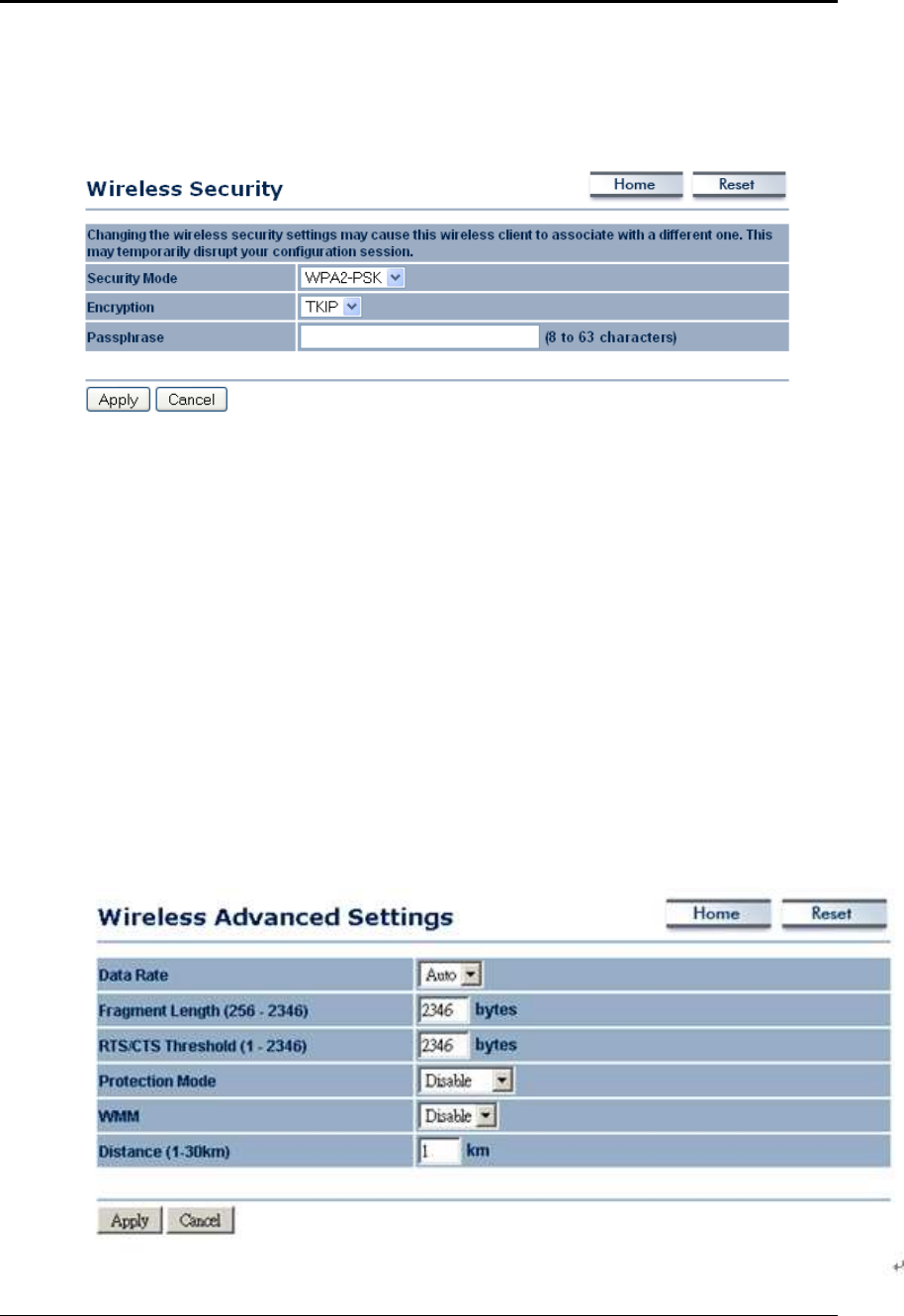 Wireless Security

Home Reset

Changing the wireless security settings may cause this wireless client to associate with a different one. This may temporarily disrupt your configuration session.

| Security Mode | WPA2-PSK |
|---|---|
| Encryption | TKIP |
| Passphrase | (8 to 63 characters) |

Apply Cancel

Wireless Advanced Settings

Home Reset

| Data Rate | Auto |
|---|---|
| Fragment Length (256 - 2346) | 2346 bytes |
| RTS/CTS Threshold (1 - 2346) | 2346 bytes |
| Protection Mode | Disable |
| WMM | Disable |
| Distance (1-30km) | 1 km |

Apply Cancel